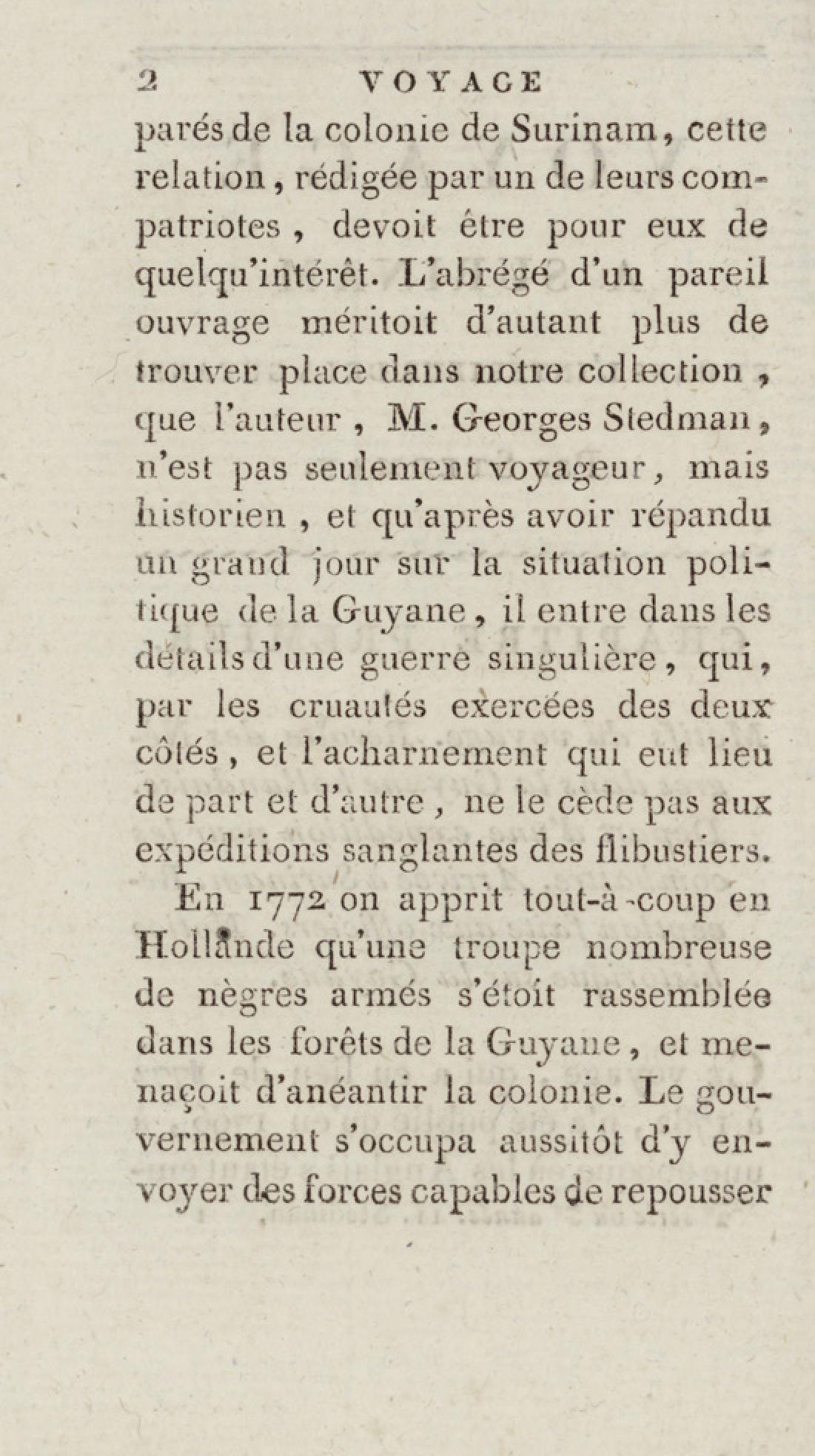 2 VOYAGE

parés de la colonie de Surinam, cette relation, rédigée par un de leurs compatriotes, devoit être pour eux de quelqu'intérêt. L'abrégé d'un pareil ouvrage méritoit d'autant plus de trouver place dans notre collection, que l'auteur, M. Georges Stedman, n'est pas seulement voyageur, mais historien, et qu'après avoir répandu un grand jour sur la situation politique de la Guyane, il entre dans les détails d'une guerre singulière, qui, par les cruautés exercées des deux côtés, et l'acharnement qui eut lieu de part et d'autre, ne le cède pas aux expéditions sanglantes des flibustiers.

En 1772 on apprit tout-à-coup en Hollande qu'une troupe nombreuse de nègres armés s'étoit rassemblée dans les forêts de la Guyane, et menaçoit d'anéantir la colonie. Le gouvernement s'occupa aussitôt d'y envoyer des forces capables de repousser